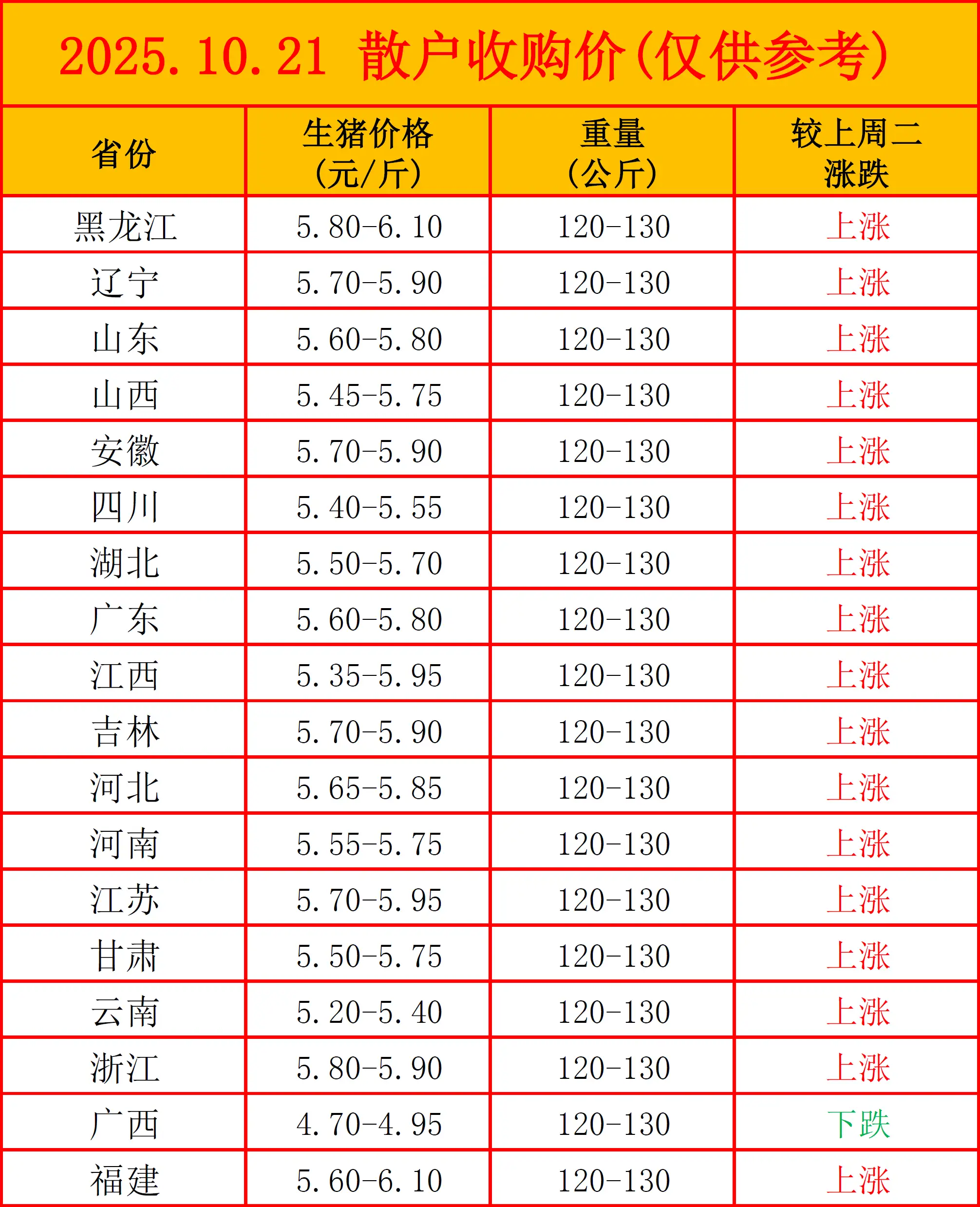 2025.10.21 散户收购价(仅供参考)

| 省份 | 生猪价格(元/斤) | 重量(公斤) | 较上周二涨跌 |
|---|---|---|---|
| 黑龙江 | 5.80-6.10 | 120-130 | 上涨 |
| 辽宁 | 5.70-5.90 | 120-130 | 上涨 |
| 山东 | 5.60-5.80 | 120-130 | 上涨 |
| 山西 | 5.45-5.75 | 120-130 | 上涨 |
| 安徽 | 5.70-5.90 | 120-130 | 上涨 |
| 四川 | 5.40-5.55 | 120-130 | 上涨 |
| 湖北 | 5.50-5.70 | 120-130 | 上涨 |
| 广东 | 5.60-5.80 | 120-130 | 上涨 |
| 江西 | 5.35-5.95 | 120-130 | 上涨 |
| 吉林 | 5.70-5.90 | 120-130 | 上涨 |
| 河北 | 5.65-5.85 | 120-130 | 上涨 |
| 河南 | 5.55-5.75 | 120-130 | 上涨 |
| 江苏 | 5.70-5.95 | 120-130 | 上涨 |
| 甘肃 | 5.50-5.75 | 120-130 | 上涨 |
| 云南 | 5.20-5.40 | 120-130 | 上涨 |
| 浙江 | 5.80-5.90 | 120-130 | 上涨 |
| 广西 | 4.70-4.95 | 120-130 | 下跌 |
| 福建 | 5.60-6.10 | 120-130 | 上涨 |